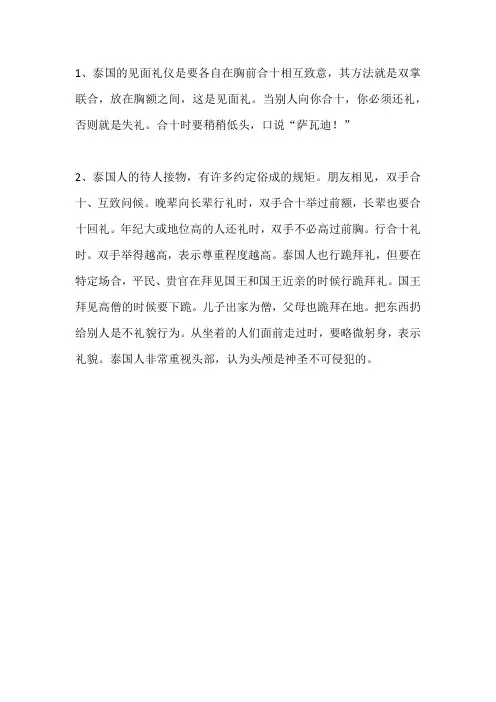 1、泰国的见面礼仪是要各自在胸前合十相互致意，其方法就是双掌联合，放在胸额之间，这是见面礼。当别人向你合十，你必须还礼，否则就是失礼。合十时要稍稍低头，口说“萨瓦迪！”

2、泰国人的待人接物，有许多约定俗成的规矩。朋友相见，双手合十、互致问候。晚辈向长辈行礼时，双手合十举过前额，长辈也要合十回礼。年纪大或地位高的人还礼时，双手不必高过前胸。行合十礼时。双手举得越高，表示尊重程度越高。泰国人也行跪拜礼，但要在特定场合，平民、贵官在拜见国王和国王近亲的时候行跪拜礼。国王拜见高僧的时候要下跪。儿子出家为僧，父母也跪拜在地。把东西扔给别人是不礼貌行为。从坐着的人们面前走过时，要略微躬身，表示礼貌。泰国人非常重视头部，认为头颅是神圣不可侵犯的。